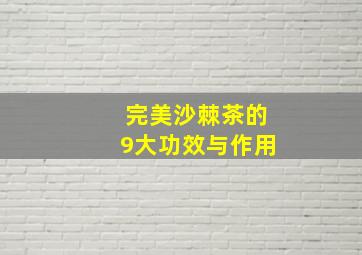 完美沙棘茶的
9大功效与作用